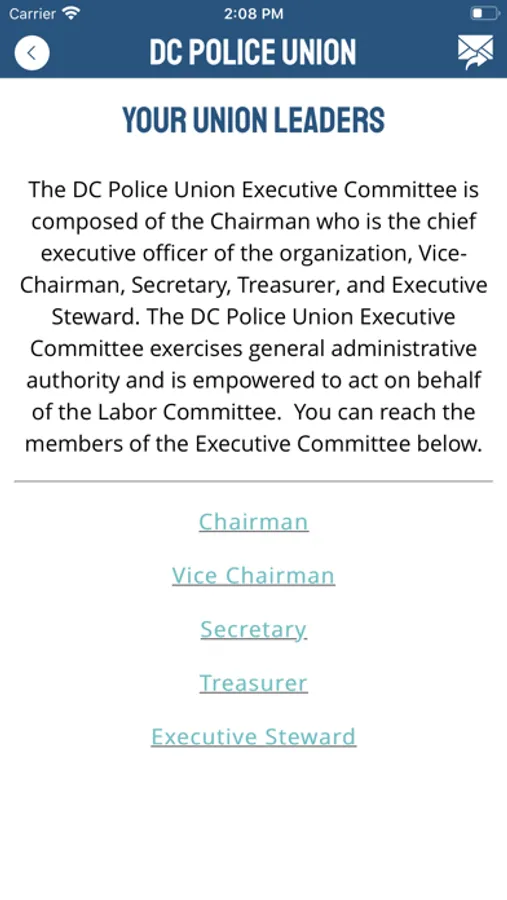 Carrier 2:08 PM

DC POLICE UNION

YOUR UNION LEADERS

The DC Police Union Executive Committee is composed of the Chairman who is the chief executive officer of the organization, Vice-Chairman, Secretary, Treasurer, and Executive Steward. The DC Police Union Executive Committee exercises general administrative authority and is empowered to act on behalf of the Labor Committee. You can reach the members of the Executive Committee below.

Chairman

Vice Chairman

Secretary

Treasurer

Executive Steward